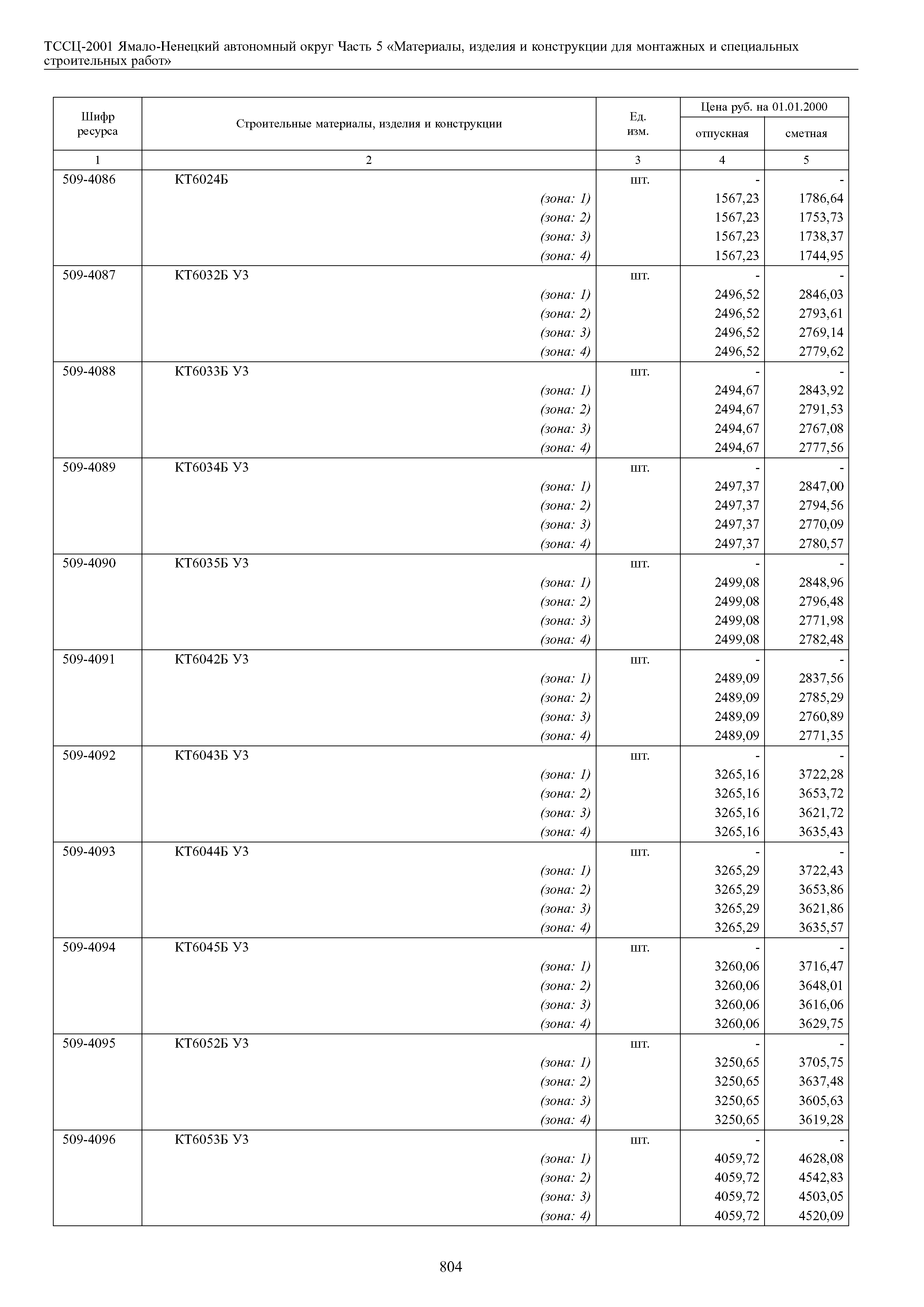 ТССЦ-2001 Ямало-Ненецкий автономный округ Часть 5 «Материалы, изделия и конструкции для монтажных и специальных строительных работ»

| Шифр ресурса | Строительные материалы, изделия и конструкции | Ед. изм. | Цена руб. на 01.01.2000 отпускная | Цена руб. на 01.01.2000 сметная |
|---|---|---|---|---|
| 1 | 2 | 3 | 4 | 5 |
| 509-4086 | КТ6024Б | шт. | - | - |
| | (зона: 1) | | 1567,23 | 1786,64 |
| | (зона: 2) | | 1567,23 | 1753,73 |
| | (зона: 3) | | 1567,23 | 1738,37 |
| | (зона: 4) | | 1567,23 | 1744,95 |
| 509-4087 | КТ6032Б У3 | шт. | - | - |
| | (зона: 1) | | 2496,52 | 2846,03 |
| | (зона: 2) | | 2496,52 | 2793,61 |
| | (зона: 3) | | 2496,52 | 2769,14 |
| | (зона: 4) | | 2496,52 | 2779,62 |
| 509-4088 | КТ6033Б У3 | шт. | - | - |
| | (зона: 1) | | 2494,67 | 2843,92 |
| | (зона: 2) | | 2494,67 | 2791,53 |
| | (зона: 3) | | 2494,67 | 2767,08 |
| | (зона: 4) | | 2494,67 | 2777,56 |
| 509-4089 | КТ6034Б У3 | шт. | - | - |
| | (зона: 1) | | 2497,37 | 2847,00 |
| | (зона: 2) | | 2497,37 | 2794,56 |
| | (зона: 3) | | 2497,37 | 2770,09 |
| | (зона: 4) | | 2497,37 | 2780,57 |
| 509-4090 | КТ6035Б У3 | шт. | - | - |
| | (зона: 1) | | 2499,08 | 2848,96 |
| | (зона: 2) | | 2499,08 | 2796,48 |
| | (зона: 3) | | 2499,08 | 2771,98 |
| | (зона: 4) | | 2499,08 | 2782,48 |
| 509-4091 | КТ6042Б У3 | шт. | - | - |
| | (зона: 1) | | 2489,09 | 2837,56 |
| | (зона: 2) | | 2489,09 | 2785,29 |
| | (зона: 3) | | 2489,09 | 2760,89 |
| | (зона: 4) | | 2489,09 | 2771,35 |
| 509-4092 | КТ6043Б У3 | шт. | - | - |
| | (зона: 1) | | 3265,16 | 3722,28 |
| | (зона: 2) | | 3265,16 | 3653,72 |
| | (зона: 3) | | 3265,16 | 3621,72 |
| | (зона: 4) | | 3265,16 | 3635,43 |
| 509-4093 | КТ6044Б У3 | шт. | - | - |
| | (зона: 1) | | 3265,29 | 3722,43 |
| | (зона: 2) | | 3265,29 | 3653,86 |
| | (зона: 3) | | 3265,29 | 3621,86 |
| | (зона: 4) | | 3265,29 | 3635,57 |
| 509-4094 | КТ6045Б У3 | шт. | - | - |
| | (зона: 1) | | 3260,06 | 3716,47 |
| | (зона: 2) | | 3260,06 | 3648,01 |
| | (зона: 3) | | 3260,06 | 3616,06 |
| | (зона: 4) | | 3260,06 | 3629,75 |
| 509-4095 | КТ6052Б У3 | шт. | - | - |
| | (зона: 1) | | 3250,65 | 3705,75 |
| | (зона: 2) | | 3250,65 | 3637,48 |
| | (зона: 3) | | 3250,65 | 3605,63 |
| | (зона: 4) | | 3250,65 | 3619,28 |
| 509-4096 | КТ6053Б У3 | шт. | - | - |
| | (зона: 1) | | 4059,72 | 4628,08 |
| | (зона: 2) | | 4059,72 | 4542,83 |
| | (зона: 3) | | 4059,72 | 4503,05 |
| | (зона: 4) | | 4059,72 | 4520,09 |

804